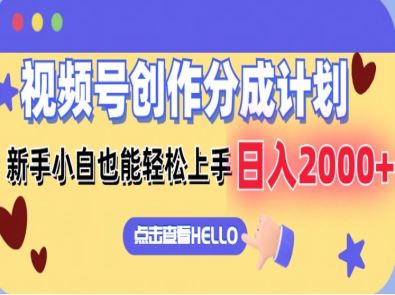 视频号创作分成计划

新手小白也能轻松上手 日入2000+

点击查看HELLO